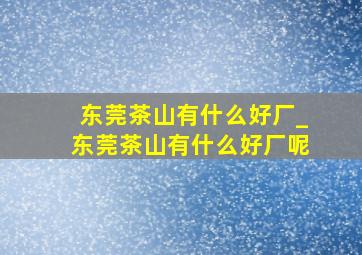 东莞茶山有什么好厂_
东莞茶山有什么好厂呢